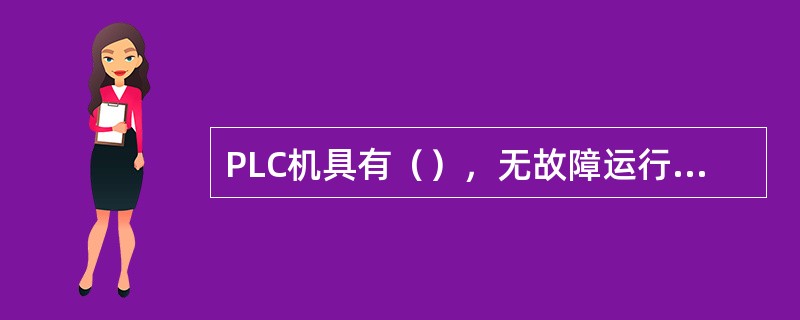 PLC机具有（），无故障运行...